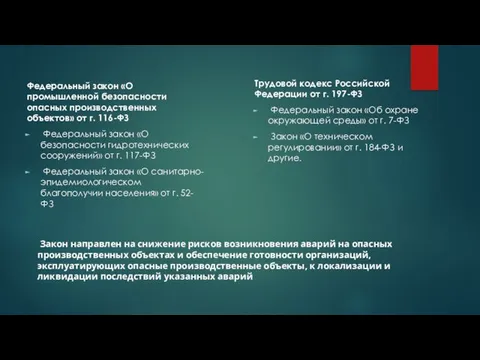 Федеральный закон «О промышленной безопасности опасных производственных объектов» от г. 116-ФЗ

Федеральный закон «О безопасности гидротехнических сооружений» от г. 117-ФЗ

Федеральный закон «О санитарно-эпидемиологическом благополучии населения» от г. 52-ФЗ

Трудовой кодекс Российской Федерации от г. 197-ФЗ

Федеральный закон «Об охране окружающей среды» от г. 7-ФЗ

Закон «О техническом регулировании» от г. 184-ФЗ и другие.

Закон направлен на снижение рисков возникновения аварий на опасных производственных объектах и обеспечение готовности организаций, эксплуатирующих опасные производственные объекты, к локализации и ликвидации последствий указанных аварий